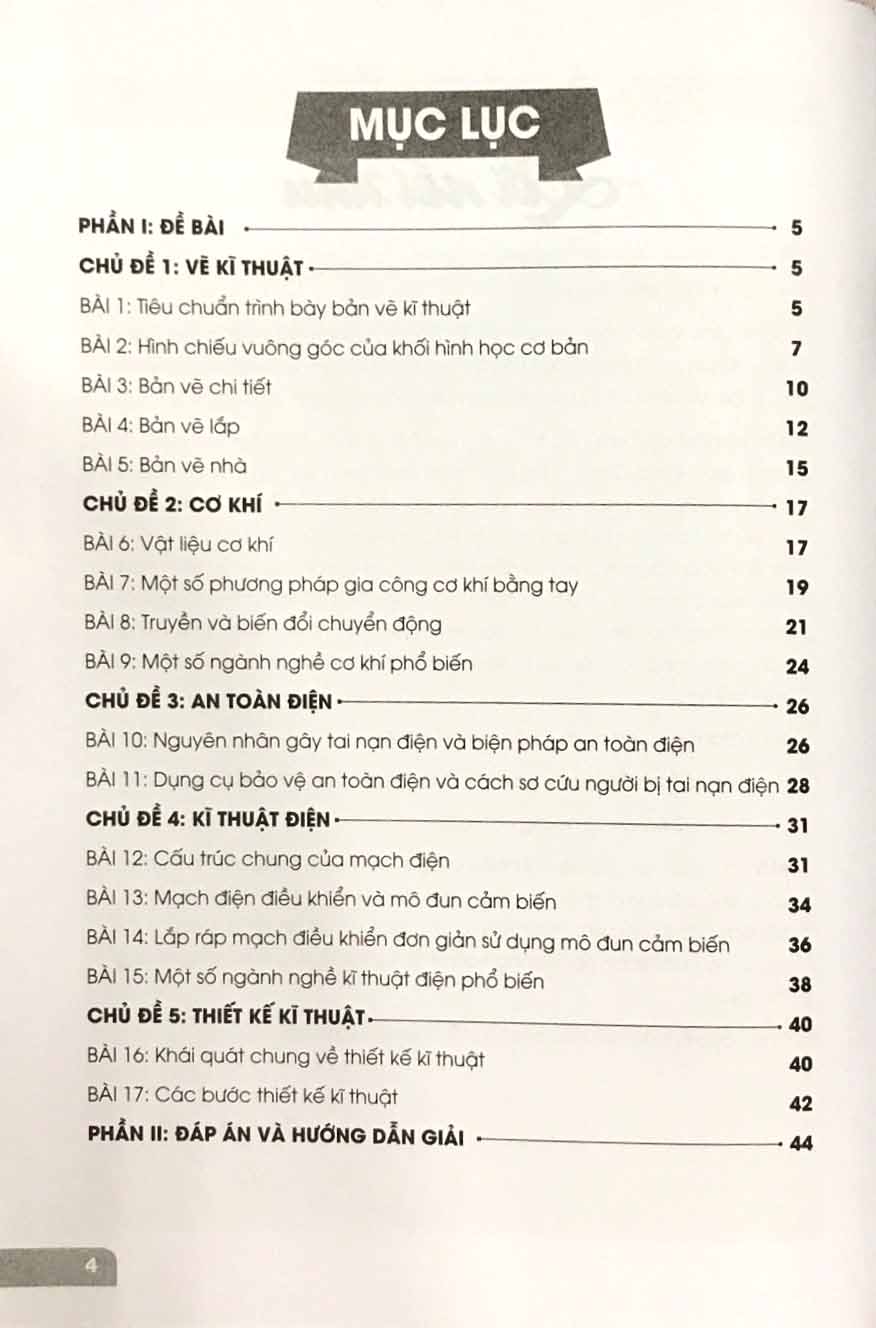 MỤC LỤC

PHẦN I: ĐỀ BÀI 5

CHỦ ĐỀ 1: VẼ KĨ THUẬT 5

BÀI 1: Tiêu chuẩn trình bày bản vẽ kĩ thuật 5

BÀI 2: Hình chiếu vuông góc của khối hình học cơ bản 7

BÀI 3: Bản vẽ chi tiết 10

BÀI 4: Bản vẽ lắp 12

BÀI 5: Bản vẽ nhà 15

CHỦ ĐỀ 2: CƠ KHÍ 17

BÀI 6: Vật liệu cơ khí 17

BÀI 7: Một số phương pháp gia công cơ khí bằng tay 19

BÀI 8: Truyền và biến đổi chuyển động 21

BÀI 9: Một số ngành nghề cơ khí phổ biến 24

CHỦ ĐỀ 3: AN TOÀN ĐIỆN 26

BÀI 10: Nguyên nhân gây tai nạn điện và biện pháp an toàn điện 26

BÀI 11: Dụng cụ bảo vệ an toàn điện và cách sơ cứu người bị tai nạn điện 28

CHỦ ĐỀ 4: KĨ THUẬT ĐIỆN 31

BÀI 12: Cấu trúc chung của mạch điện 31

BÀI 13: Mạch điện điều khiển và mô đun cảm biến 34

BÀI 14: Lắp ráp mạch điều khiển đơn giản sử dụng mô đun cảm biến 36

BÀI 15: Một số ngành nghề kĩ thuật điện phổ biến 38

CHỦ ĐỀ 5: THIẾT KẾ KĨ THUẬT 40

BÀI 16: Khái quát chung về thiết kế kĩ thuật 40

BÀI 17: Các bước thiết kế kĩ thuật 42

PHẦN II: ĐÁP ÁN VÀ HƯỚNG DẪN GIẢI 44

4